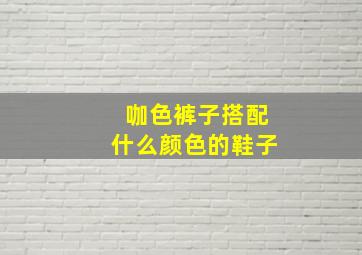 咖色裤子搭配
什么颜色的鞋子